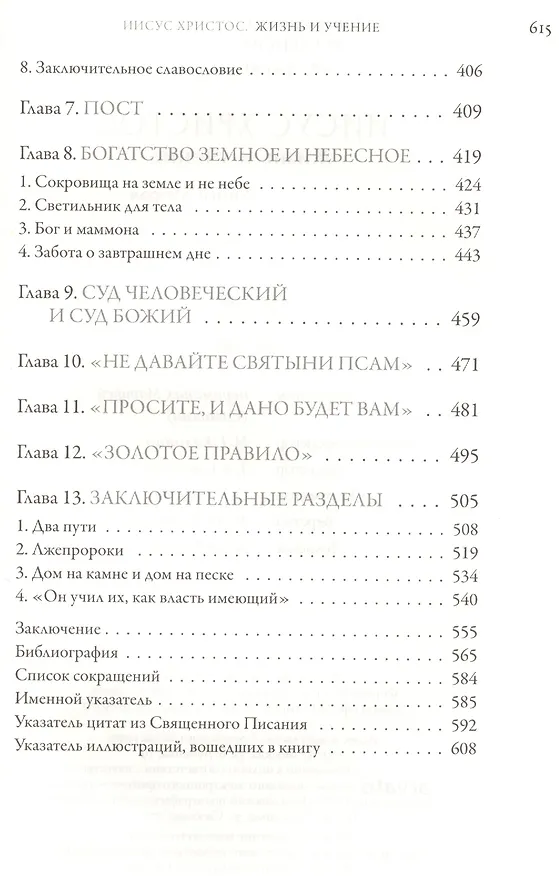 ИИСУС ХРИСТОС. ЖИЗНЬ И УЧЕНИЕ 615

8. Заключительное славословие 406

Глава 7. ПОСТ 409

Глава 8. БОГАТСТВО ЗЕМНОЕ И НЕБЕСНОЕ 419

1. Сокровища на земле и не небе 424
2. Светильник для тела 431
3. Бог и маммона 437
4. Забота о завтрашнем дне 443

Глава 9. СУД ЧЕЛОВЕЧЕСКИЙ И СУД БОЖИЙ 459

Глава 10. «НЕ ДАВАЙТЕ СВЯТЫНИ ПСАМ» 471

Глава 11. «ПРОСИТЕ, И ДАНО БУДЕТ ВАМ» 481

Глава 12. «ЗОЛОТОЕ ПРАВИЛО» 495

Глава 13. ЗАКЛЮЧИТЕЛЬНЫЕ РАЗДЕЛЫ 505

1. Два пути 508
2. Лжепророки 519
3. Дом на камне и дом на песке 534
4. «Он учил их, как власть имеющий» 540

Заключение 555
Библиография 565
Список сокращений 584
Именной указатель 585
Указатель цитат из Священного Писания 592
Указатель иллюстраций, вошедших в книгу 608